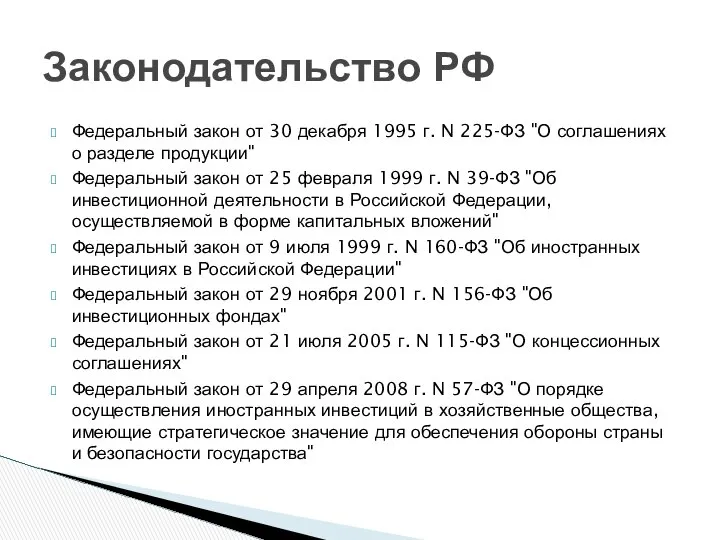 Законодательство РФ

Федеральный закон от 30 декабря 1995 г. N 225-ФЗ "О соглашениях о разделе продукции"

Федеральный закон от 25 февраля 1999 г. N 39-ФЗ "Об инвестиционной деятельности в Российской Федерации, осуществляемой в форме капитальных вложений"

Федеральный закон от 9 июля 1999 г. N 160-ФЗ "Об иностранных инвестициях в Российской Федерации"

Федеральный закон от 29 ноября 2001 г. N 156-ФЗ "Об инвестиционных фондах"

Федеральный закон от 21 июля 2005 г. N 115-ФЗ "О концессионных соглашениях"

Федеральный закон от 29 апреля 2008 г. N 57-ФЗ "О порядке осуществления иностранных инвестиций в хозяйственные общества, имеющие стратегическое значение для обеспечения обороны страны и безопасности государства"